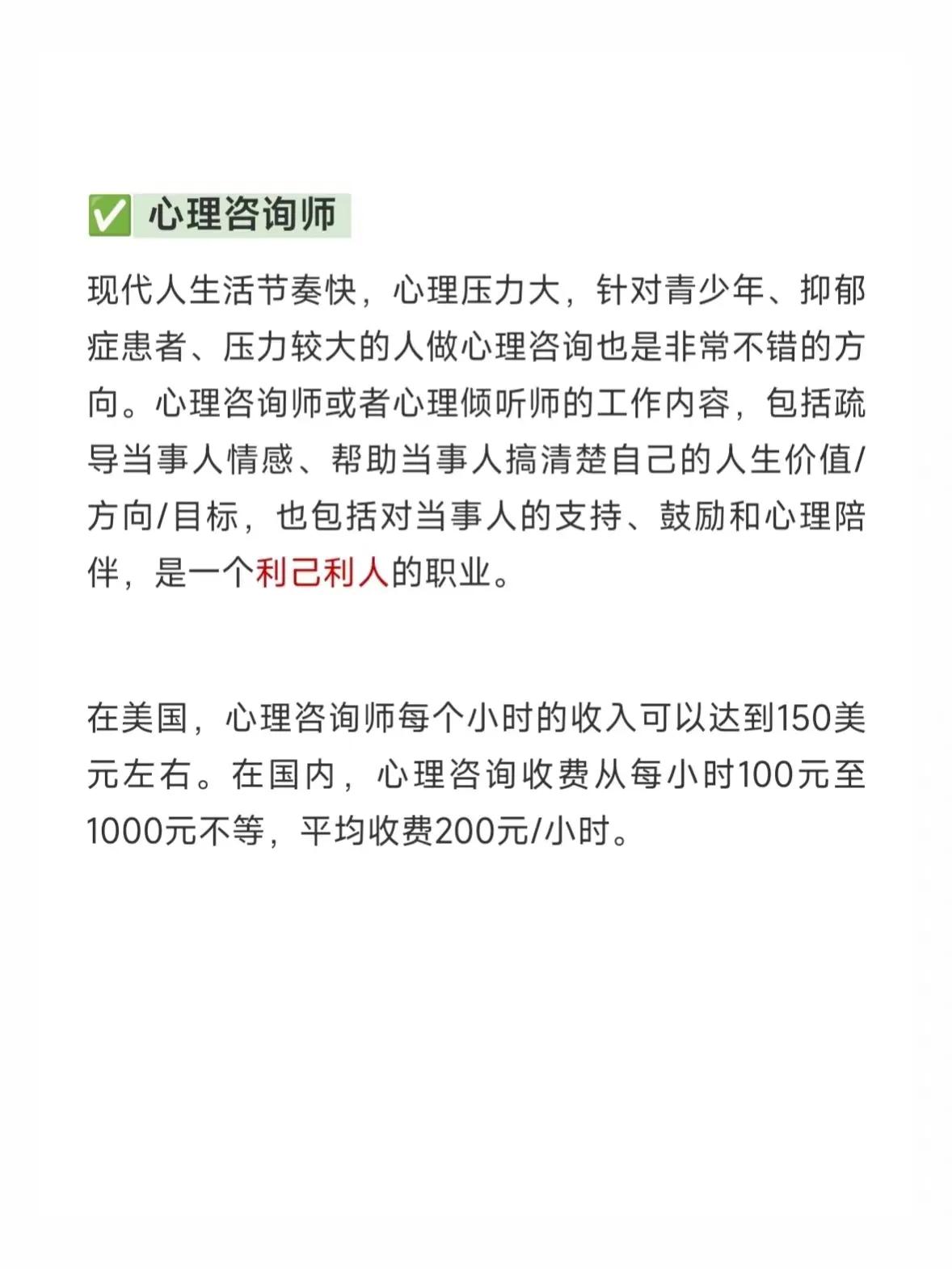 ✅ 心理咨询师

现代人生活节奏快，心理压力大，针对青少年、抑郁症患者、压力较大的人做心理咨询也是非常不错的方向。心理咨询师或者心理倾听师的工作内容，包括疏导当事人情感、帮助当事人搞清楚自己的人生价值/方向/目标，也包括对当事人的支持、鼓励和心理陪伴，是一个利己利人的职业。

在美国，心理咨询师每个小时的收入可以达到150美元左右。在国内，心理咨询收费从每小时100元至1000元不等，平均收费200元/小时。